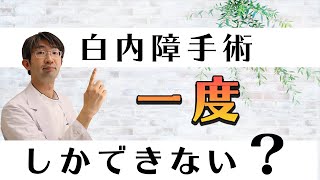 白内障手術

一度

しかできない？